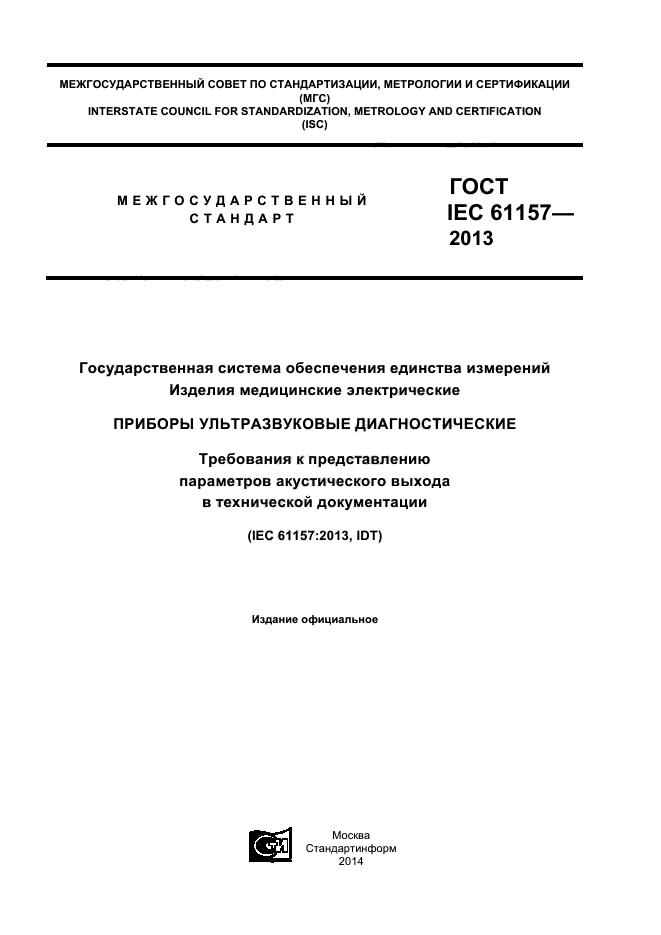 МЕЖГОСУДАРСТВЕННЫЙ СОВЕТ ПО СТАНДАРТИЗАЦИИ, МЕТРОЛОГИИ И СЕРТИФИКАЦИИ (МГС)
INTERSTATE COUNCIL FOR STANDARDIZATION, METROLOGY AND CERTIFICATION (ISC)

МЕЖГОСУДАРСТВЕННЫЙ СТАНДАРТ

ГОСТ IEC 61157— 2013

Государственная система обеспечения единства измерений
Изделия медицинские электрические

ПРИБОРЫ УЛЬТРАЗВУКОВЫЕ ДИАГНОСТИЧЕСКИЕ

Требования к представлению параметров акустического выхода в технической документации

(IEC 61157:2013, IDT)

Издание официальное

Москва
Стандартинформ
2014